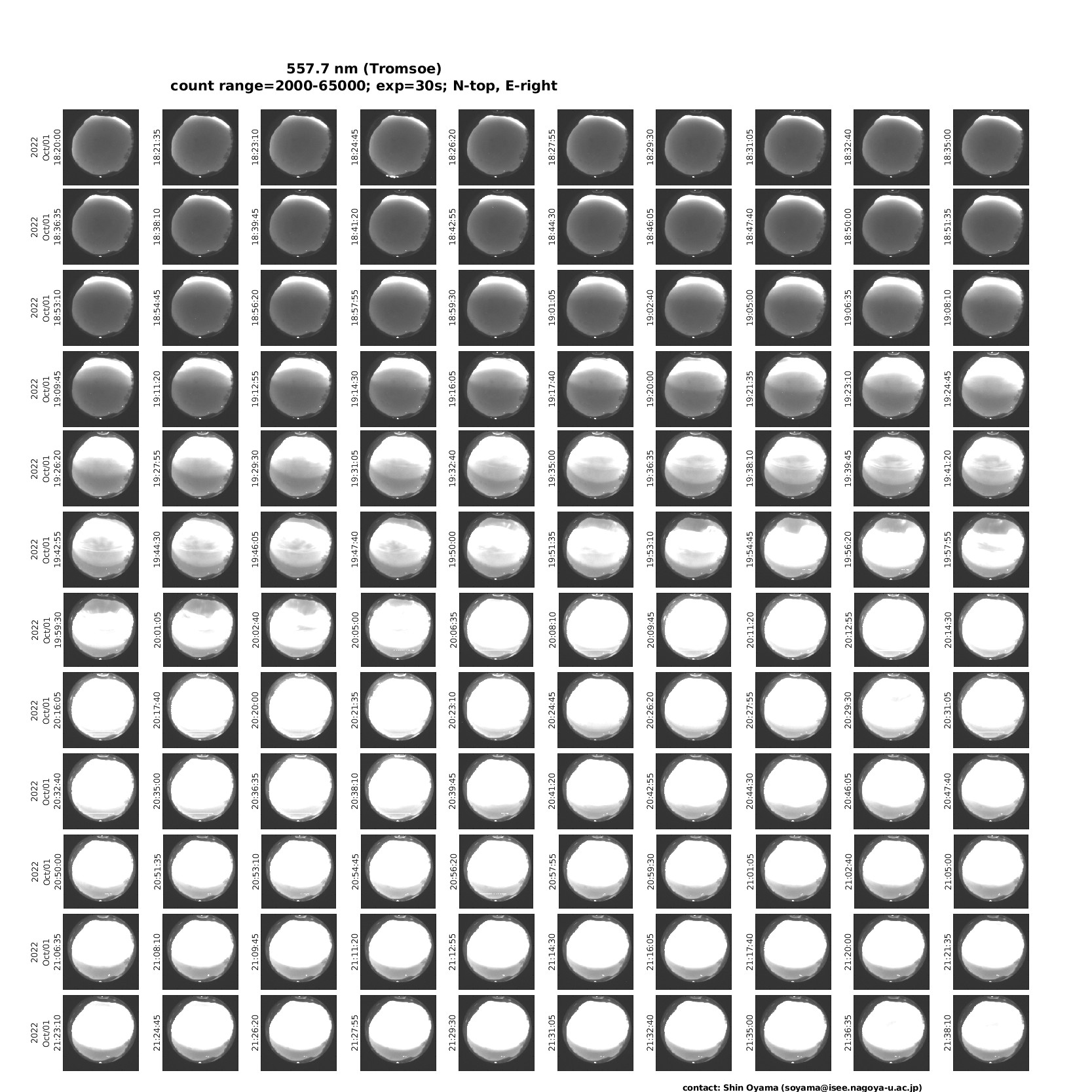 557.7 nm (Tromsoe)
count range=2000-65000; exp=30s; N-top, E-right

2022 Oct/01 18:20:00
18:21:35
18:23:10
18:24:45
18:26:20
18:27:55
18:29:30
18:31:05
18:32:40
18:35:00

2022 Oct/01 18:36:35
18:38:10
18:39:45
18:41:20
18:42:55
18:44:30
18:46:05
18:47:40
18:50:00
18:51:35

2022 Oct/01 18:53:10
18:54:45
18:56:20
18:57:55
18:59:30
19:01:05
19:02:40
19:05:00
19:06:35
19:08:10

2022 Oct/01 19:09:45
19:11:20
19:12:55
19:14:30
19:16:05
19:17:40
19:20:00
19:21:35
19:23:10
19:24:45

2022 Oct/01 19:26:20
19:27:55
19:29:30
19:31:05
19:32:40
19:35:00
19:36:35
19:38:10
19:39:45
19:41:20

2022 Oct/01 19:42:55
19:44:30
19:46:05
19:47:40
19:50:00
19:51:35
19:53:10
19:54:45
19:56:20
19:57:55

2022 Oct/01 19:59:30
20:01:05
20:02:40
20:05:00
20:06:35
20:08:10
20:09:45
20:11:20
20:12:55
20:14:30

2022 Oct/01 20:16:05
20:17:40
20:20:00
20:21:35
20:23:10
20:24:45
20:26:20
20:27:55
20:29:30
20:31:05

2022 Oct/01 20:32:40
20:35:00
20:36:35
20:38:10
20:39:45
20:41:20
20:42:55
20:44:30
20:46:05
20:47:40

2022 Oct/01 20:50:00
20:51:35
20:53:10
20:54:45
20:56:20
20:57:55
20:59:30
21:01:05
21:02:40
21:05:00

2022 Oct/01 21:06:35
21:08:10
21:09:45
21:11:20
21:12:55
21:14:30
21:16:05
21:17:40
21:20:00
21:21:35

2022 Oct/01 21:23:10
21:24:45
21:26:20
21:27:55
21:29:30
21:31:05
21:32:40
21:35:00
21:36:35
21:38:10

contact: Shin Oyama (soyama@isee.nagoya-u.ac.jp)